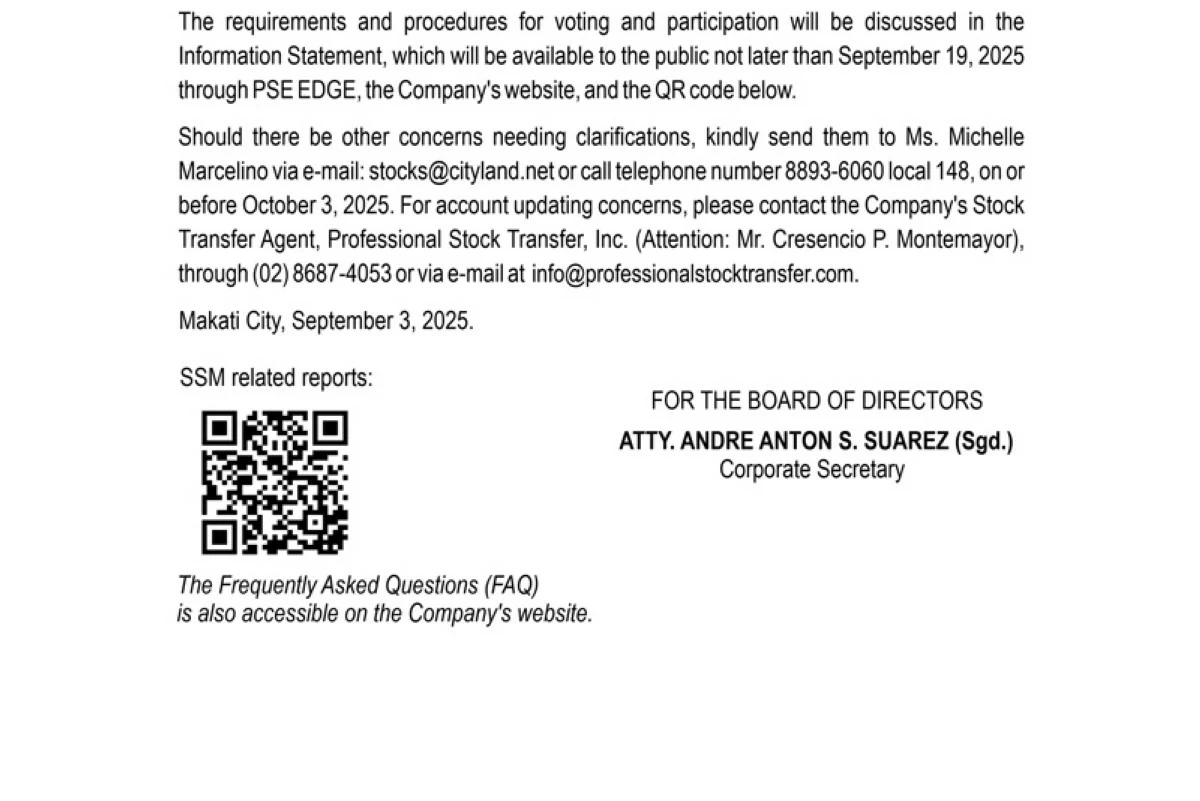 The requirements and procedures for voting and participation will be discussed in the Information Statement, which will be available to the public not later than September 19, 2025 through PSE EDGE, the Company's website, and the QR code below.

Should there be other concerns needing clarifications, kindly send them to Ms. Michelle Marcelino via e-mail: stocks@cityland.net or call telephone number 8893-6060 local 148, on or before October 3, 2025. For account updating concerns, please contact the Company's Stock Transfer Agent, Professional Stock Transfer, Inc. (Attention: Mr. Cresencio P. Montemayor), through (02) 8687-4053 or via e-mail at info@professionalstocktransfer.com.

Makati City, September 3, 2025.

SSM related reports:

The Frequently Asked Questions (FAQ) is also accessible on the Company's website.

FOR THE BOARD OF DIRECTORS

ATTY. ANDRE ANTON S. SUAREZ (Sgd.)
Corporate Secretary